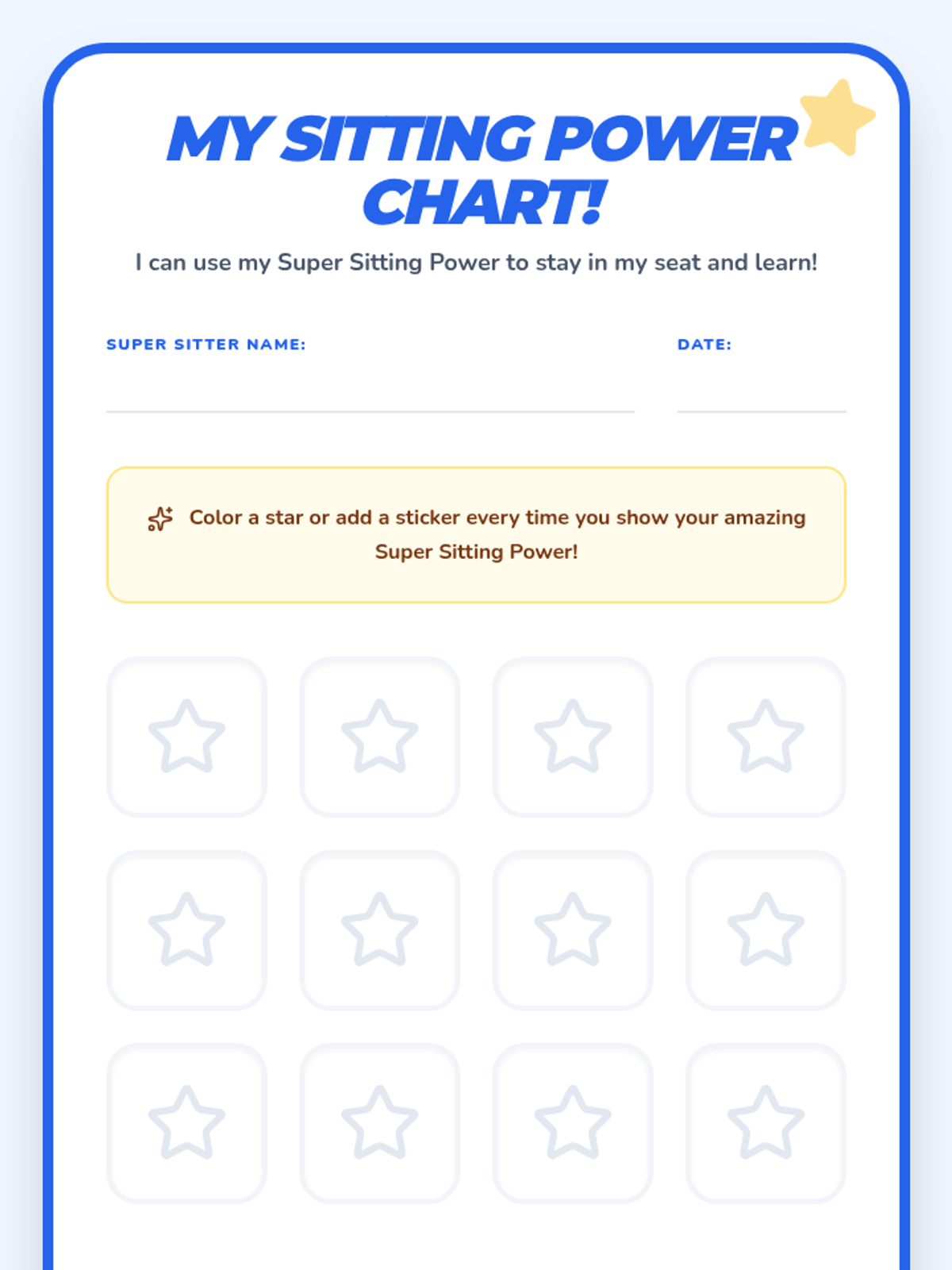 MY SITTING POWER CHART!

I can use my Super Sitting Power to stay in my seat and learn!

SUPER SITTER NAME: ____

DATE: ____

Color a star or add a sticker every time you show your amazing Super Sitting Power!